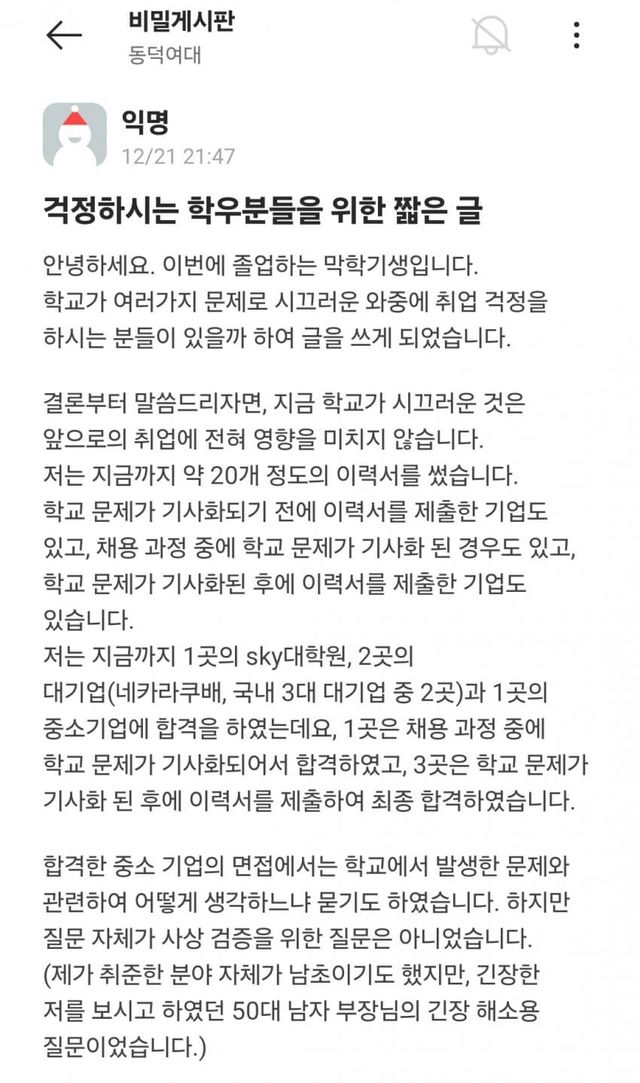 비밀게시판
동덕여대

익명
12/21 21:47

걱정하시는 학우분들을 위한 짧은 글

안녕하세요. 이번에 졸업하는 막학기생입니다. 학교가 여러가지 문제로 시끄러운 와중에 취업 걱정을 하시는 분들이 있을까 하여 글을 쓰게 되었습니다.

결론부터 말씀드리자면, 지금 학교가 시끄러운 것은 앞으로의 취업에 전혀 영향을 미치지 않습니다. 저는 지금까지 약 20개 정도의 이력서를 썼습니다. 학교 문제가 기사화되기 전에 이력서를 제출한 기업도 있고, 채용 과정 중에 학교 문제가 기사화 된 경우도 있고, 학교 문제가 기사화된 후에 이력서를 제출한 기업도 있습니다.
저는 지금까지 1곳의 sky대학원, 2곳의 대기업(네카라쿠배, 국내 3대 대기업 중 2곳)과 1곳의 중소기업에 합격을 하였는데요, 1곳은 채용 과정 중에 학교 문제가 기사화되어서 합격하였고, 3곳은 학교 문제가 기사화 된 후에 이력서를 제출하여 최종 합격하였습니다.

합격한 중소 기업의 면접에서는 학교에서 발생한 문제와 관련하여 어떻게 생각하느냐 묻기도 하였습니다. 하지만 질문 자체가 사상 검증을 위한 질문은 아니었습니다. (제가 취준한 분야 자체가 남초이기도 했지만, 긴장한 저를 보시고 하였던 50대 남자 부장님의 긴장 해소용 질문이었습니다.)